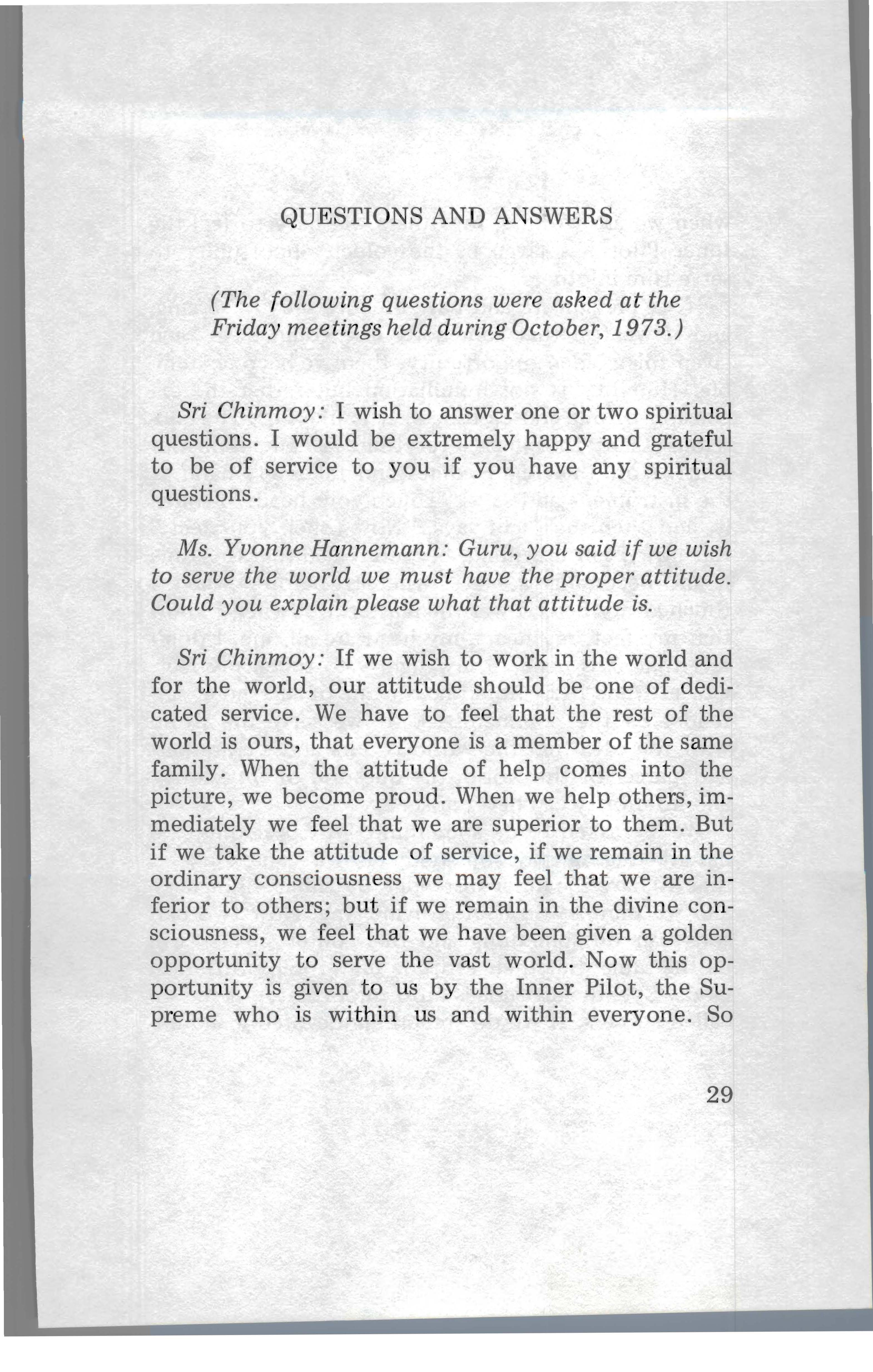 QUESTIONS AND ANSWERS

(The following questions were asked at the Friday meetings held during October, 1973.)

Sri Chinmoy: I wish to answer one or two spiritual questions. I would be extremely happy and grateful to be of service to you if you have any spiritual questions.

Ms. Yvonne Hannemann: Guru, you said if we wish to serve the world we must have the proper attitude. Could you explain please what that attitude is.

Sri Chinmoy: If we wish to work in the world and for the world, our attitude should be one of dedicated service. We have to feel that the rest of the world is ours, that everyone is a member of the same family. When the attitude of help comes into the picture, we become proud. When we help others, immediately we feel that we are superior to them. But if we take the attitude of service, if we remain in the ordinary consciousness we may feel that we are inferior to others; but if we remain in the divine consciousness, we feel that we have been given a golden opportunity to serve the vast world. Now this opportunity is given to us by the Inner Pilot, the Supreme who is within us and within everyone. So

29